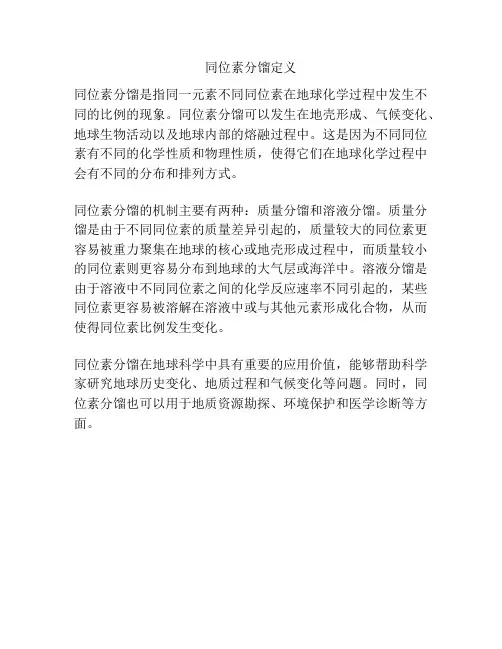 同位素分馏定义

同位素分馏是指同一元素不同同位素在地球化学过程中发生不同的比例的现象。同位素分馏可以发生在地壳形成、气候变化、地球生物活动以及地球内部的熔融过程中。这是因为不同同位素有不同的化学性质和物理性质，使得它们在地球化学过程中会有不同的分布和排列方式。

同位素分馏的机制主要有两种：质量分馏和溶液分馏。质量分馏是由于不同同位素的质量差异引起的，质量较大的同位素更容易被重力聚集在地球的核心或地壳形成过程中，而质量较小的同位素则更容易分布到地球的大气层或海洋中。溶液分馏是由于溶液中不同同位素之间的化学反应速率不同引起的，某些同位素更容易被溶解在溶液中或与其他元素形成化合物，从而使得同位素比例发生变化。

同位素分馏在地球科学中具有重要的应用价值，能够帮助科学家研究地球历史变化、地质过程和气候变化等问题。同时，同位素分馏也可以用于地质资源勘探、环境保护和医学诊断等方面。